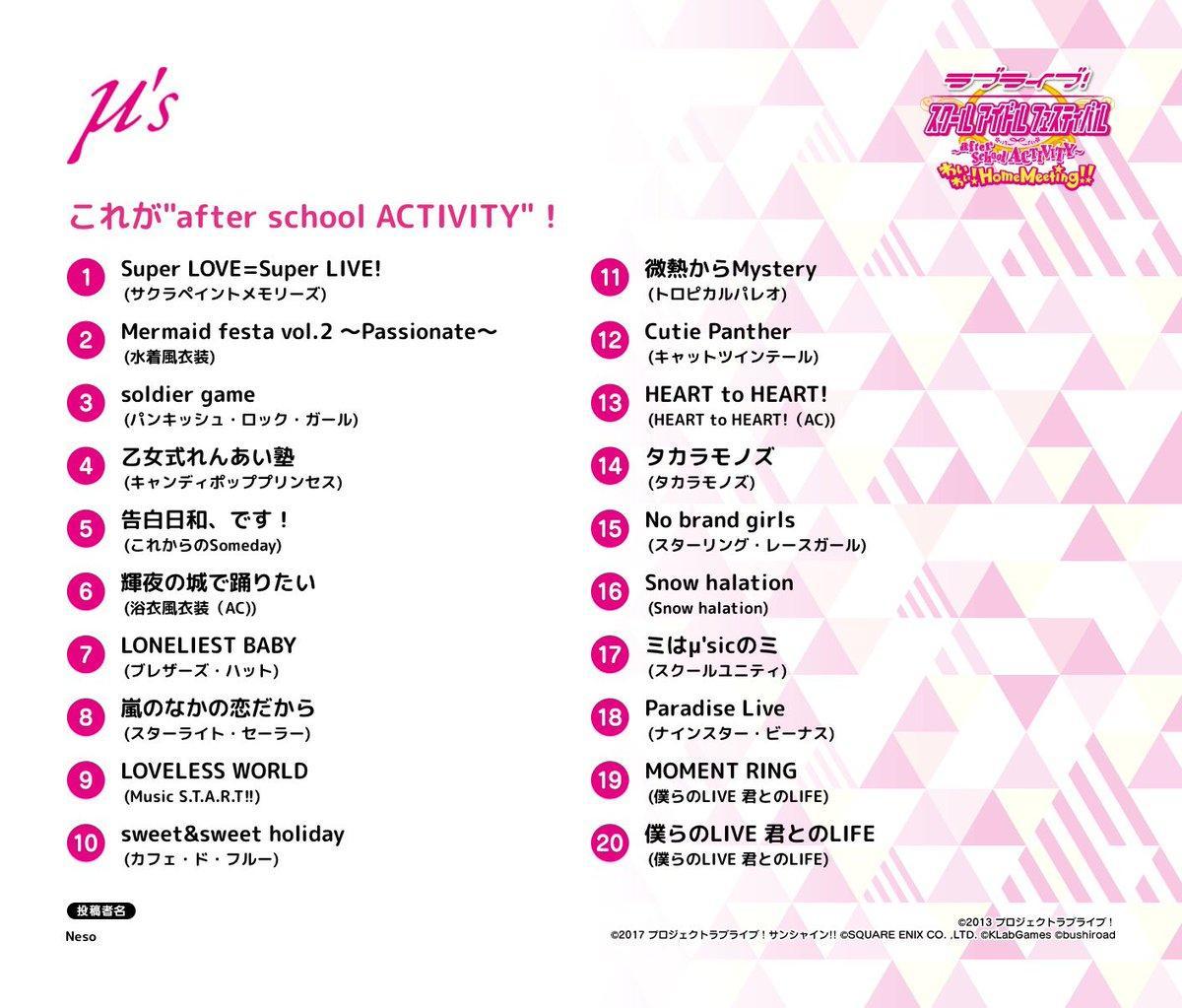 μ's

ラブライブ!
スクールアイドルフェスティバル
~after school ACTIVITY~
わいわい!Home Meeting!!

これが"after school ACTIVITY"!

1 Super LOVE=Super LIVE!
(サクラペイントメモリーズ)

2 Mermaid festa vol.2 ～Passionate～
(水着風衣装)

3 soldier game
(パンキッシュ・ロック・ガール)

4 乙女式れんあい塾
(キャンディポッププリンセス)

5 告白日和、です！
(これからのSomeday)

6 輝夜の城で踊りたい
(浴衣風衣装（AC))

7 LONELIEST BABY
(ブレザーズ・ハット)

8 嵐のなかの恋だから
(スターライト・セーラー)

9 LOVELESS WORLD
(Music S.T.A.R.T!!)

10 sweet&sweet holiday
(カフェ・ド・フルー)

11 微熱からMystery
(トロピカルパレオ)

12 Cutie Panther
(キャットツインテール)

13 HEART to HEART!
(HEART to HEART!（AC))

14 タカラモノズ
(タカラモノズ)

15 No brand girls
(スターリング・レースガール)

16 Snow halation
(Snow halation)

17 ミはμ'sicのミ
(スクールユニティ)

18 Paradise Live
(ナインスター・ビーナス)

19 MOMENT RING
(僕らのLIVE 君とのLIFE)

20 僕らのLIVE 君とのLIFE
(僕らのLIVE 君とのLIFE)

投稿者名
Neso

©2013 プロジェクトラブライブ！
©2017 プロジェクトラブライブ！サンシャイン!! ©SQUARE ENIX CO. ,LTD. ©KLabGames ©bushiroad